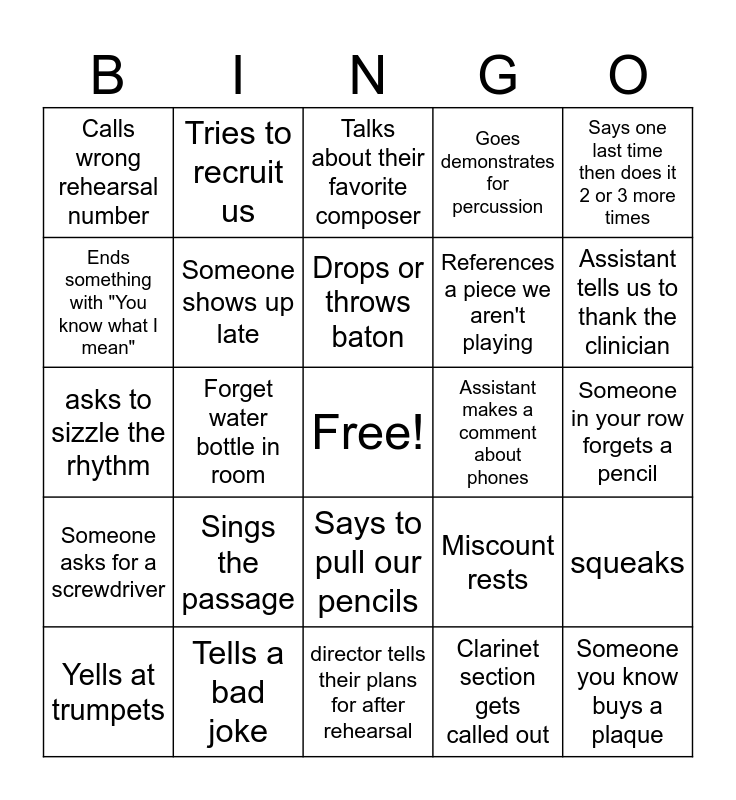 | B | I | N | G | O |
|---|---|---|---|---|
| Calls wrong rehearsal number | Tries to recruit us | Talks about their favorite composer | Goes demonstrates for percussion | Says one last time then does it 2 or 3 more times |
| Ends something with "You know what I mean" | Someone shows up late | Drops or throws baton | References a piece we aren't playing | Assistant tells us to thank the clinician |
| asks to sizzle the rhythm | Forget water bottle in room | Free! | Assistant makes a comment about phones | Someone in your row forgets a pencil |
| Someone asks for a screwdriver | Sings the passage | Says to pull our pencils | Miscount rests | squeaks |
| Yells at trumpets | Tells a bad joke | director tells their plans for after rehearsal | Clarinet section gets called out | Someone you know buys a plaque |